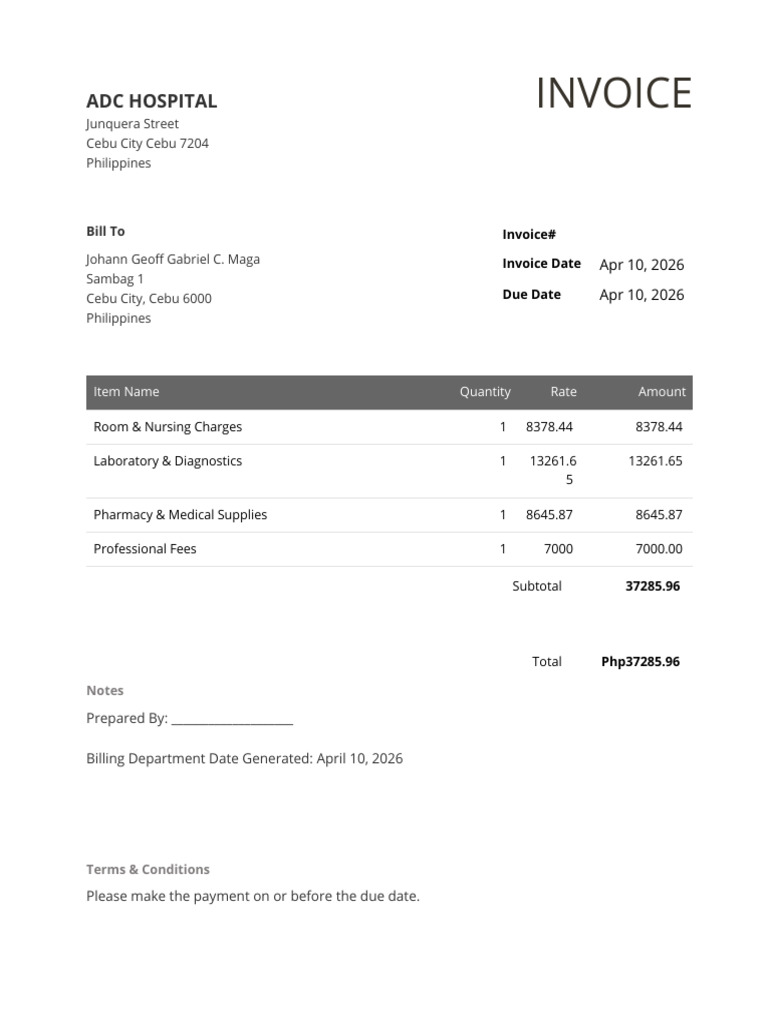 ADC HOSPITAL
Junquera Street
Cebu City Cebu 7204
Philippines

INVOICE

Bill To
Johann Geoff Gabriel C. Maga
Sambag 1
Cebu City, Cebu 6000
Philippines

Invoice#
Invoice Date Apr 10, 2026
Due Date Apr 10, 2026

| Item Name | Quantity | Rate | Amount |
|---|---|---|---|
| Room & Nursing Charges | 1 | 8378.44 | 8378.44 |
| Laboratory & Diagnostics | 1 | 13261.65 | 13261.65 |
| Pharmacy & Medical Supplies | 1 | 8645.87 | 8645.87 |
| Professional Fees | 1 | 7000 | 7000.00 |

Subtotal 37285.96

Total Php37285.96

Notes

Prepared By: ____

Billing Department Date Generated: April 10, 2026

Terms & Conditions

Please make the payment on or before the due date.